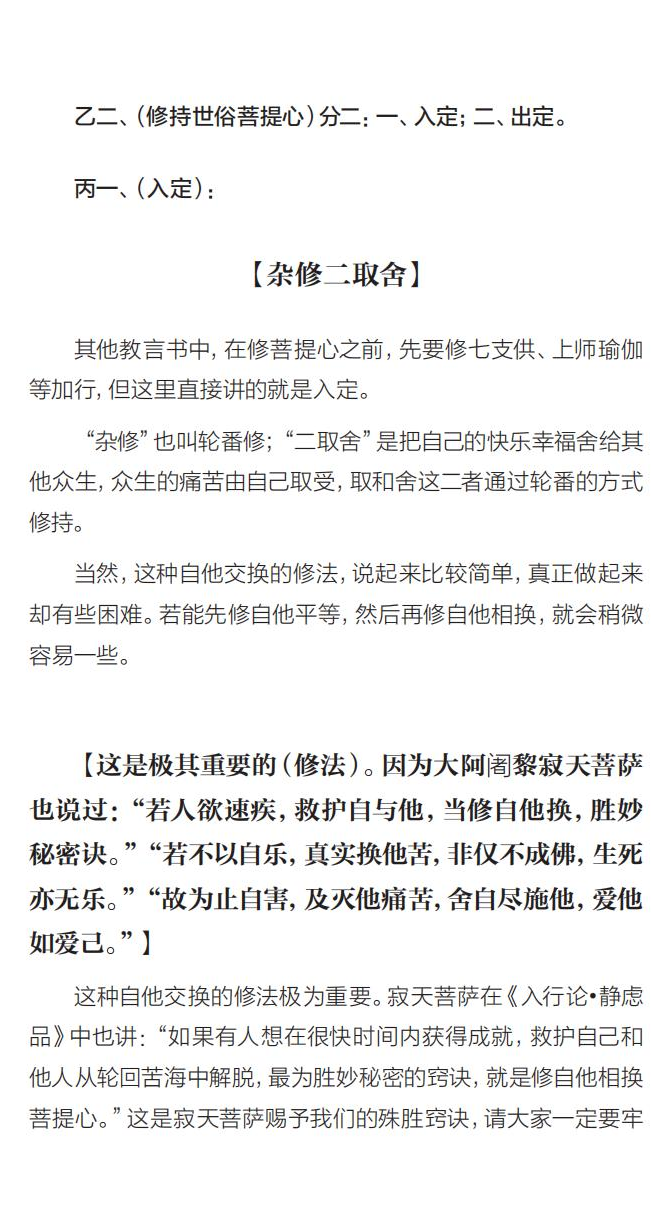 乙二、(修持世俗菩提心)分二：一、入定；二、出定。

丙一、(入定)：

【杂修二取舍】

其他教言书中，在修菩提心之前，先要修七支供、上师瑜伽等加行，但这里直接讲的就是入定。

“杂修”也叫轮番修；“二取舍”是把自己的快乐幸福舍给其他众生，众生的痛苦由自己取受，取和舍这二者通过轮番的方式修持。

当然，这种自他交换的修法，说起来比较简单，真正做起来却有些困难。若能先修自他平等，然后再修自他相换，就会稍微容易一些。

【这是极其重要的(修法)。因为大阿阇黎寂天菩萨也说过：“若人欲速疾，救护自与他，当修自他换，胜妙秘密诀。”“若不以自乐，真实换他苦，非仅不成佛，生死亦无乐。”“故为止自害，及灭他痛苦，舍自尽施他，爱他如爱己。”】

这种自他交换的修法极为重要。寂天菩萨在《入行论•静虑品》中也讲：“如果有人想在很快时间内获得成就，救护自己和他人从轮回苦海中解脱，最为胜妙秘密的窍诀，就是修自他相换菩提心。”这是寂天菩萨赐予我们的殊胜窍诀，请大家一定要牢